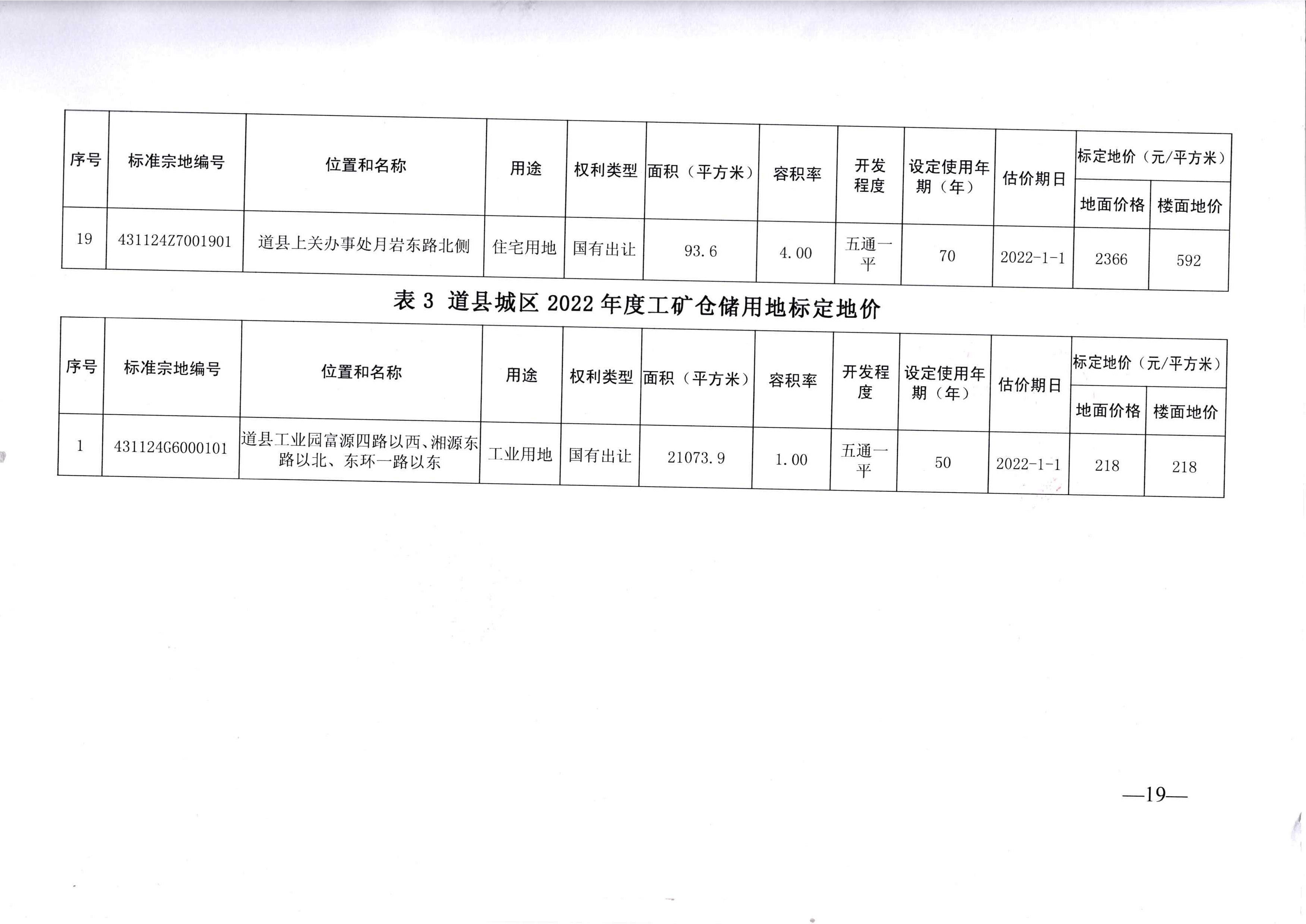 | 序号 | 标准宗地编号 | 位置和名称 | 用途 | 权利类型 | 面积（平方米） | 容积率 | 开发程度 | 设定使用年期（年） | 估价期日 | 标定地价（元/平方米） |  |
|---|---|---|---|---|---|---|---|---|---|---|---|
|  |  |  |  |  |  |  |  |  |  | 地面价格 | 楼面地价 |
| 19 | 431124Z7001901 | 道县上关办事处月岩东路北侧 | 住宅用地 | 国有出让 | 93.6 | 4.00 | 五通一平 | 70 | 2022-1-1 | 2366 | 592 |

表3 道县城区2022年度工矿仓储用地标定地价

| 序号 | 标准宗地编号 | 位置和名称 | 用途 | 权利类型 | 面积（平方米） | 容积率 | 开发程度 | 设定使用年期（年） | 估价期日 | 标定地价（元/平方米） |  |
|---|---|---|---|---|---|---|---|---|---|---|---|
|  |  |  |  |  |  |  |  |  |  | 地面价格 | 楼面地价 |
| 1 | 431124G6000101 | 道县工业园富源四路以西、湘源东路以北、东环一路以东 | 工业用地 | 国有出让 | 21073.9 | 1.00 | 五通一平 | 50 | 2022-1-1 | 218 | 218 |

—19—